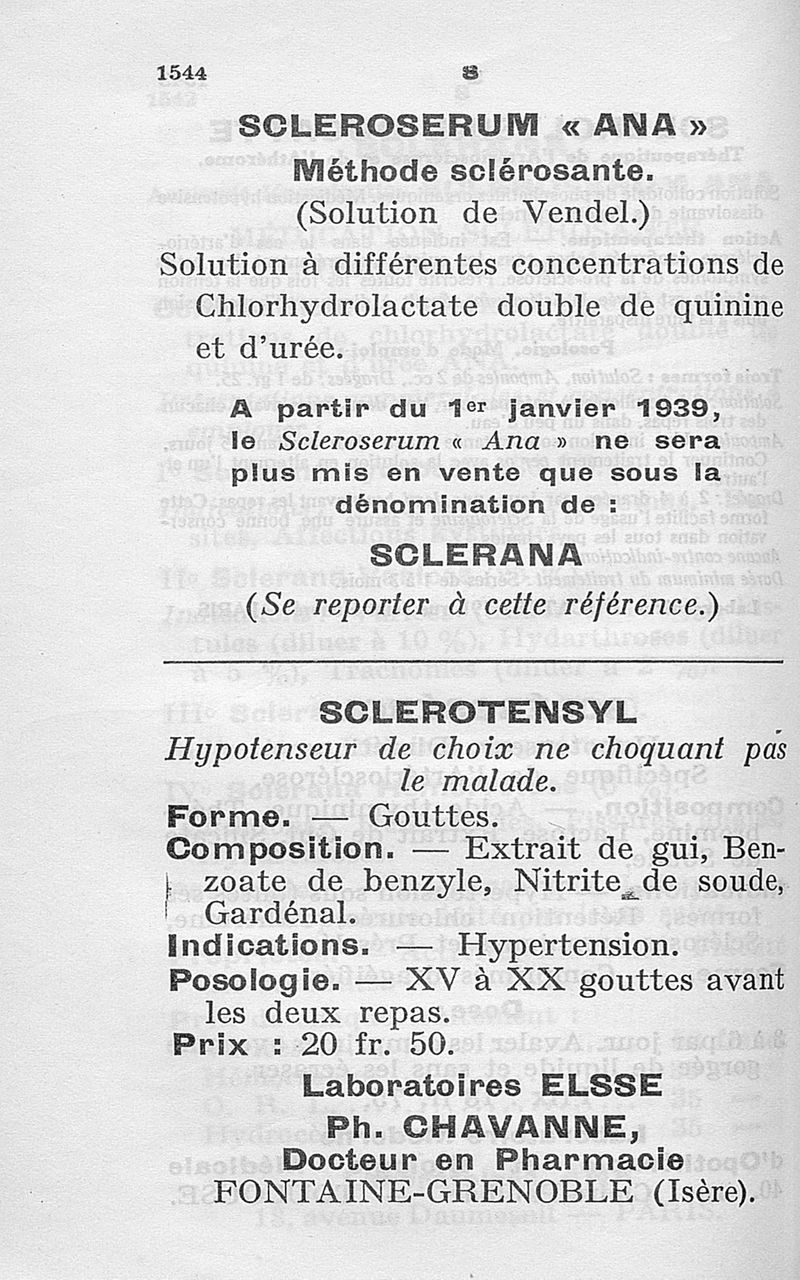 1544 S

SCLEROSERUM « ANA »
Méthode sclérosante.
(Solution de Vendel.)

Solution à différentes concentrations de Chlorhydrolactate double de quinine et d'urée.

A partir du 1er janvier 1939, le Scleroserum « Ana » ne sera plus mis en vente que sous la dénomination de :

SCLERANA
(Se reporter à cette référence.)

SCLEROTENSYL
Hypotenseur de choix ne choquant pas le malade.

Forme. — Gouttes.
Composition. — Extrait de gui, Benzoate de benzyle, Nitrite de soude, Gardénal.
Indications. — Hypertension.
Posologie. — XV à XX gouttes avant les deux repas.
Prix : 20 fr. 50.

Laboratoires ELSSE
Ph. CHAVANNE,
Docteur en Pharmacie
FONTAINE-GRENOBLE (Isère).